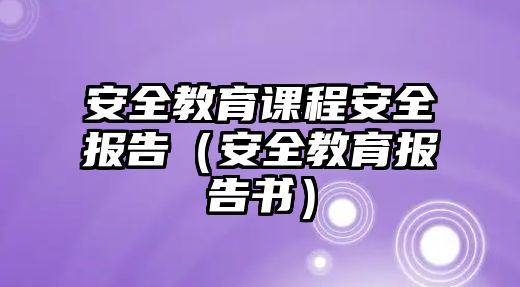 安全教育课程安全报告（安全教育报告书）